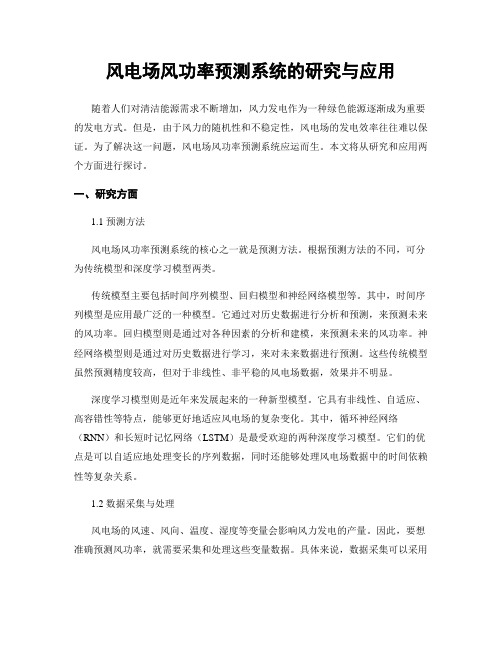 风电场风功率预测系统的研究与应用

随着人们对清洁能源需求不断增加，风力发电作为一种绿色能源逐渐成为重要的发电方式。但是，由于风力的随机性和不稳定性，风电场的发电效率往往难以保证。为了解决这一问题，风电场风功率预测系统应运而生。本文将从研究和应用两个方面进行探讨。

一、研究方面

1.1 预测方法

风电场风功率预测系统的核心之一就是预测方法。根据预测方法的不同，可分为传统模型和深度学习模型两类。

传统模型主要包括时间序列模型、回归模型和神经网络模型等。其中，时间序列模型是应用最广泛的一种模型。它通过对历史数据进行分析和预测，来预测未来的风功率。回归模型则是通过对各种因素的分析和建模，来预测未来的风功率。神经网络模型则是通过对历史数据进行学习，来对未来数据进行预测。这些传统模型虽然预测精度较高，但对于非线性、非平稳的风电场数据，效果并不明显。

深度学习模型则是近年来发展起来的一种新型模型。它具有非线性、自适应、高容错性等特点，能够更好地适应风电场的复杂变化。其中，循环神经网络（RNN）和长短时记忆网络（LSTM）是最受欢迎的两种深度学习模型。它们的优点是可以自适应地处理变长的序列数据，同时还能够处理风电场数据中的时间依赖性等复杂关系。

1.2 数据采集与处理

风电场的风速、风向、温度、湿度等变量会影响风力发电的产量。因此，要想准确预测风功率，就需要采集和处理这些变量数据。具体来说，数据采集可以采用